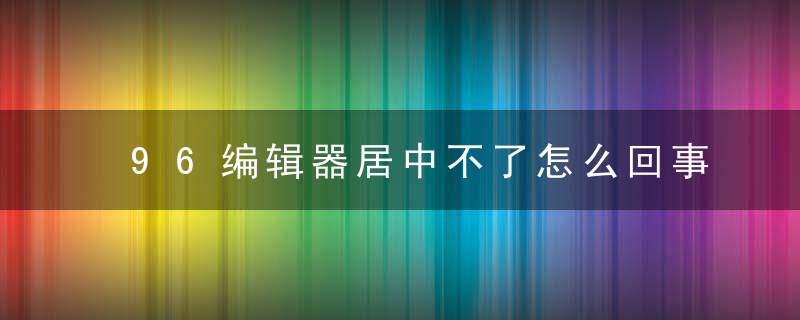 96编辑器居中不了怎么回事